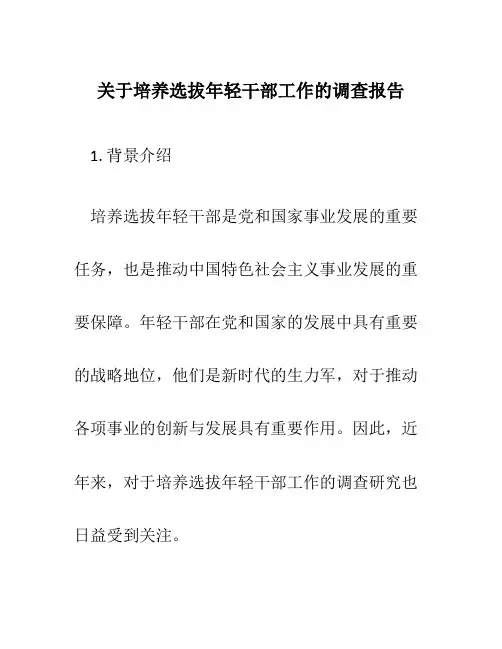 关于培养选拔年轻干部工作的调查报告

1. 背景介绍

培养选拔年轻干部是党和国家事业发展的重要任务，也是推动中国特色社会主义事业发展的重要保障。年轻干部在党和国家的发展中具有重要的战略地位，他们是新时代的生力军，对于推动各项事业的创新与发展具有重要作用。因此，近年来，对于培养选拔年轻干部工作的调查研究也日益受到关注。